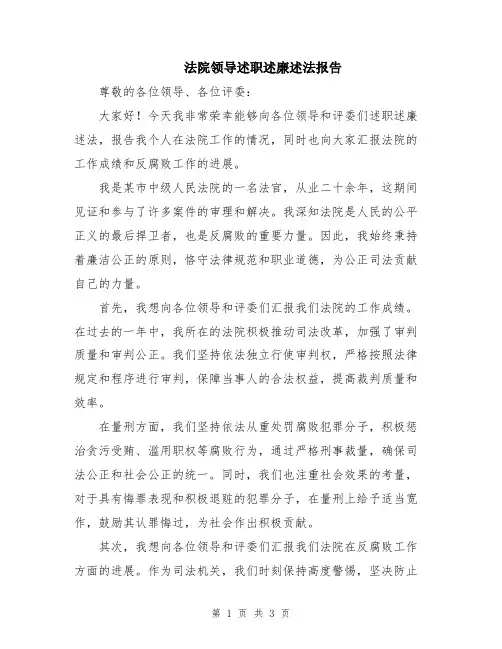 法院领导述职述廉述法报告

尊敬的各位领导、各位评委：

大家好！今天我非常荣幸能够向各位领导和评委们述职述廉述法，报告我个人在法院工作的情况，同时也向大家汇报法院的工作成绩和反腐败工作的进展。

我是某市中级人民法院的一名法官，从业二十余年，这期间见证和参与了许多案件的审理和解决。我深知法院是人民的公平正义的最后捍卫者，也是反腐败的重要力量。因此，我始终秉持着廉洁公正的原则，恪守法律规范和职业道德，为公正司法贡献自己的力量。

首先，我想向各位领导和评委们汇报我们法院的工作成绩。在过去的一年中，我所在的法院积极推动司法改革，加强了审判质量和审判公正。我们坚持依法独立行使审判权，严格按照法律规定和程序进行审判，保障当事人的合法权益，提高裁判质量和效率。

在量刑方面，我们坚持依法从重处罚腐败犯罪分子，积极惩治贪污受贿、滥用职权等腐败行为，通过严格刑事裁量，确保司法公正和社会公正的统一。同时，我们也注重社会效果的考量，对于具有悔罪表现和积极退赃的犯罪分子，在量刑上给予适当宽作，鼓励其认罪悔过，为社会作出积极贡献。

其次，我想向各位领导和评委们汇报我们法院在反腐败工作方面的进展。作为司法机关，我们时刻保持高度警惕，坚决防止

第 1 页 共 3 页